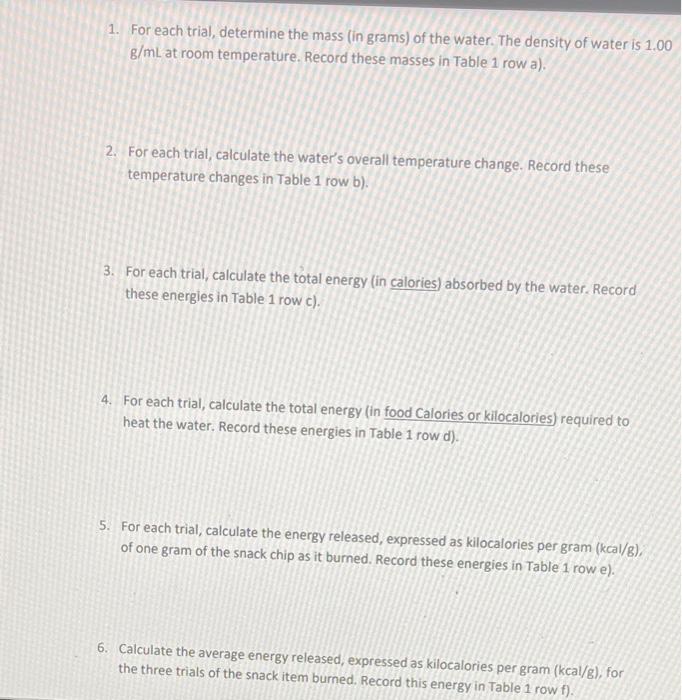 1. For each trial, determine the mass (in grams) of the water. The density of water is 1.00 g/mL at room temperature. Record these masses in Table 1 row a).

2. For each trial, calculate the water's overall temperature change. Record these temperature changes in Table 1 row b).

3. For each trial, calculate the total energy (in calories) absorbed by the water. Record these energies in Table 1 row c).

4. For each trial, calculate the total energy (in food Calories or kilocalories) required to heat the water. Record these energies in Table 1 row d).

5. For each trial, calculate the energy released, expressed as kilocalories per gram (kcal/g), of one gram of the snack chip as it burned. Record these energies in Table 1 row e).

6. Calculate the average energy released, expressed as kilocalories per gram (kcal/g), for the three trials of the snack item burned. Record this energy in Table 1 row f).